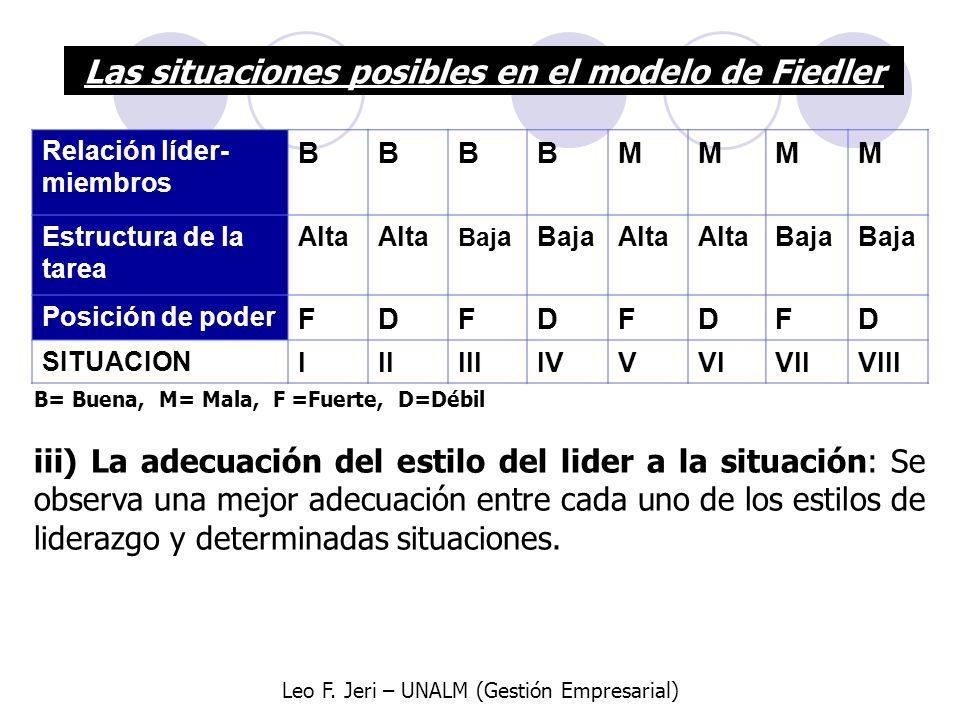 Las situaciones posibles en el modelo de Fiedler

| Relación líder-miembros | B | B | B | B | M | M | M | M |
|---|---|---|---|---|---|---|---|---|
| Estructura de la tarea | Alta | Alta | Baja | Baja | Alta | Alta | Baja | Baja |
| Posición de poder | F | D | F | D | F | D | F | D |
| SITUACION | I | II | III | IV | V | VI | VII | VIII |

B= Buena, M= Mala, F =Fuerte, D=Débil

iii) La adecuación del estilo del lider a la situación: Se observa una mejor adecuación entre cada uno de los estilos de liderazgo y determinadas situaciones.

Leo F. Jeri – UNALM (Gestión Empresarial)